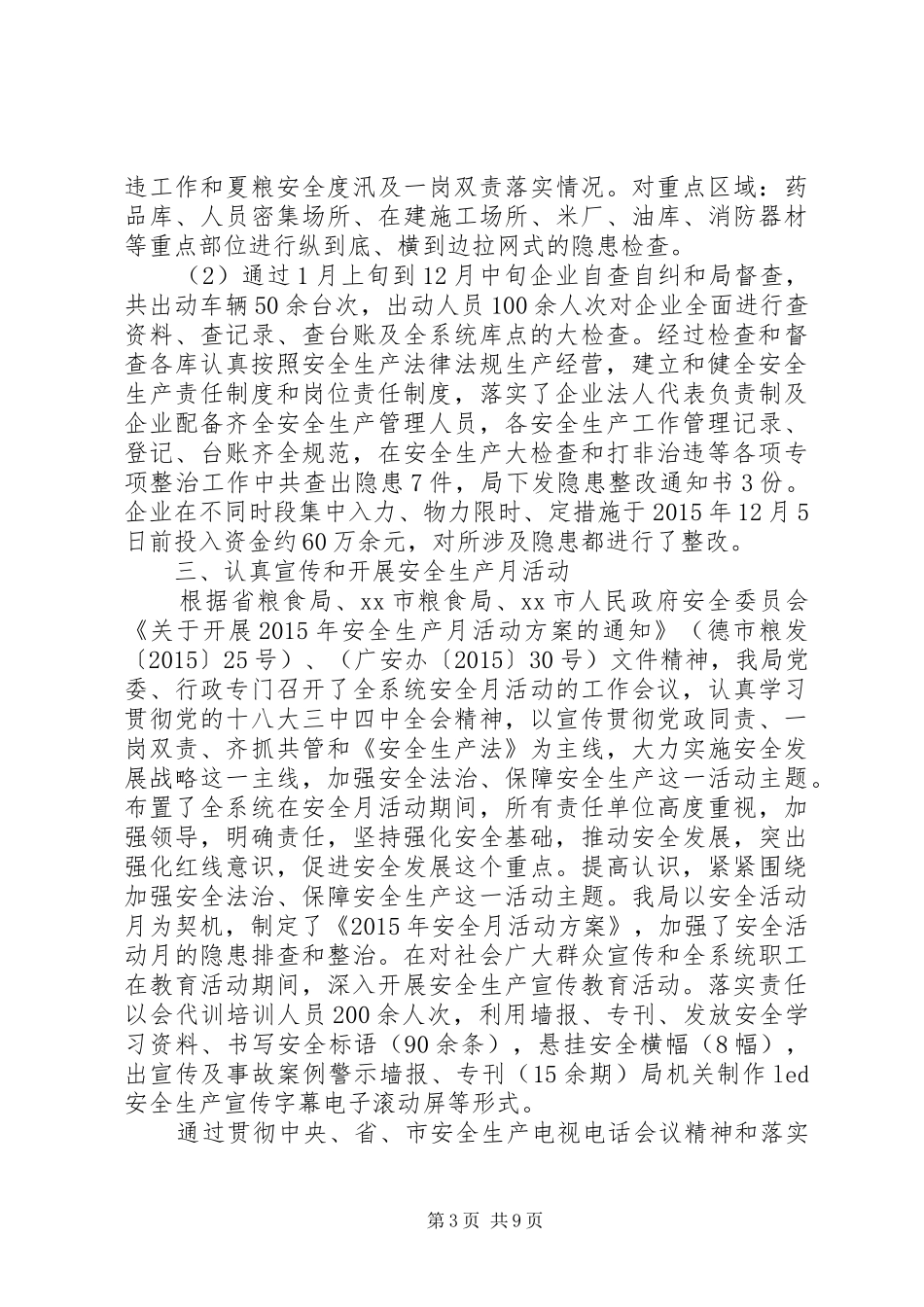 违工作和夏粮安全度汛及一岗双责落实情况。对重点区域：药品库、人员密集场所、在建施工场所、米厂、油库、消防器材等重点部位进行纵到底、横到边拉网式的隐患检查。

（2）通过1月上旬到12月中旬企业自查自纠和局督查，共出动车辆50余台次，出动人员100余人次对企业全面进行查资料、查记录、查台账及全系统库点的大检查。经过检查和督查各库认真按照安全生产法律法规生产经营，建立和健全安全生产责任制度和岗位责任制度，落实了企业法人代表负责制及企业配备齐全安全生产管理人员，各安全生产工作管理记录、登记、台账齐全规范，在安全生产大检查和打非治违等各项专项整治工作中共查出隐患7件，局下发隐患整改通知书3份。企业在不同时段集中入力、物力限时、定措施于2015年12月5日前投入资金约60万余元，对所涉及隐患都进行了整改。

三、认真宣传和开展安全生产月活动

根据省粮食局、xx市粮食局、xx市人民政府安全委员会《关于开展2015年安全生产月活动方案的通知》（德市粮发〔2015〕25号）、（广安办〔2015〕30号）文件精神，我局党委、行政专门召开了全系统安全月活动的工作会议，认真学习贯彻党的十八大三中四中全会精神，以宣传贯彻党政同责、一岗双责、齐抓共管和《安全生产法》为主线，大力实施安全发展战略这一主线，加强安全法治、保障安全生产这一活动主题。布置了全系统在安全月活动期间，所有责任单位高度重视，加强领导，明确责任，坚持强化安全基础，推动安全发展，突出强化红线意识，促进安全发展这个重点。提高认识，紧紧围绕加强安全法治、保障安全生产这一活动主题。我局以安全活动月为契机，制定了《2015年安全月活动方案》，加强了安全活动月的隐患排查和整治。在对社会广大群众宣传和全系统职工在教育活动期间，深入开展安全生产宣传教育活动。落实责任以会代训培训人员200余人次，利用墙报、专刊、发放安全学习资料、书写安全标语（90余条），悬挂安全横幅（8幅），出宣传及事故案例警示墙报、专刊（15余期）局机关制作led安全生产宣传字幕电子滚动屏等形式。

通过贯彻中央、省、市安全生产电视电话会议精神和落实

第3页 共9页